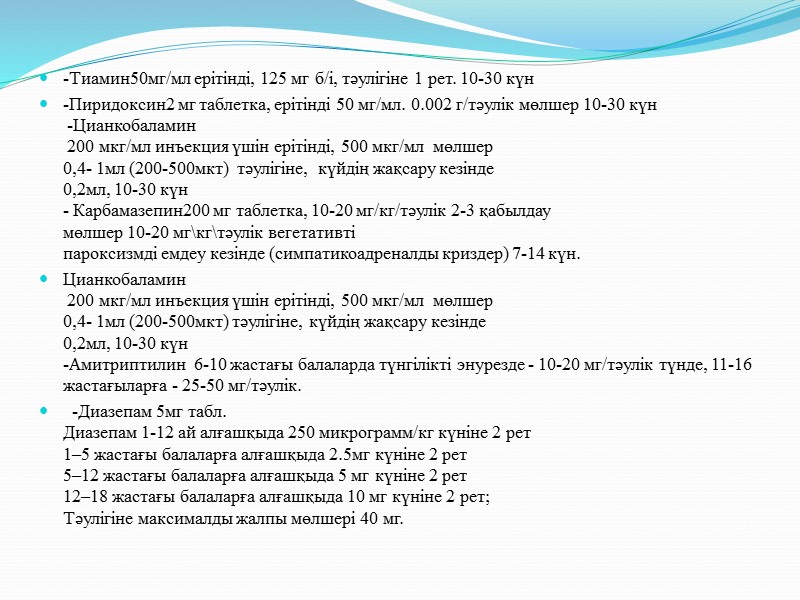 -Тиамин50мг/мл ерітінді, 125 мг б/і, тәулігіне 1 рет. 10-30 күн

-Пиридоксин2 мг таблетка, ерітінді 50 мг/мл. 0.002 г/тәулік мөлшер 10-30 күн
-Цианкобаламин
200 мкг/мл инъекция үшін ерітінді, 500 мкг/мл мөлшер
0,4- 1мл (200-500мкт) тәулігіне, күйдің жақсару кезінде
0,2мл, 10-30 күн
- Карбамазепин200 мг таблетка, 10-20 мг/кг/тәулік 2-3 қабылдау
мөлшер 10-20 мг\кг\тәулік вегетативті
пароксизмді емдеу кезінде (симпатикоадреналды криздер) 7-14 күн.

Цианкобаламин
200 мкг/мл инъекция үшін ерітінді, 500 мкг/мл мөлшер
0,4- 1мл (200-500мкт) тәулігіне, күйдің жақсару кезінде
0,2мл, 10-30 күн
-Амитриптилин 6-10 жастағы балаларда түнгілікті энурезде - 10-20 мг/тәулік түнде, 11-16 жастағыларға - 25-50 мг/тәулік.

-Диазепам 5мг табл.
Диазепам 1-12 ай алғашқыда 250 микрограмм/кг күніне 2 рет
1–5 жастағы балаларға алғашқыда 2.5мг күніне 2 рет
5–12 жастағы балаларға алғашқыда 5 мг күніне 2 рет
12–18 жастағы балаларға алғашқыда 10 мг күніне 2 рет;
Тәулігіне максималды жалпы мөлшері 40 мг.